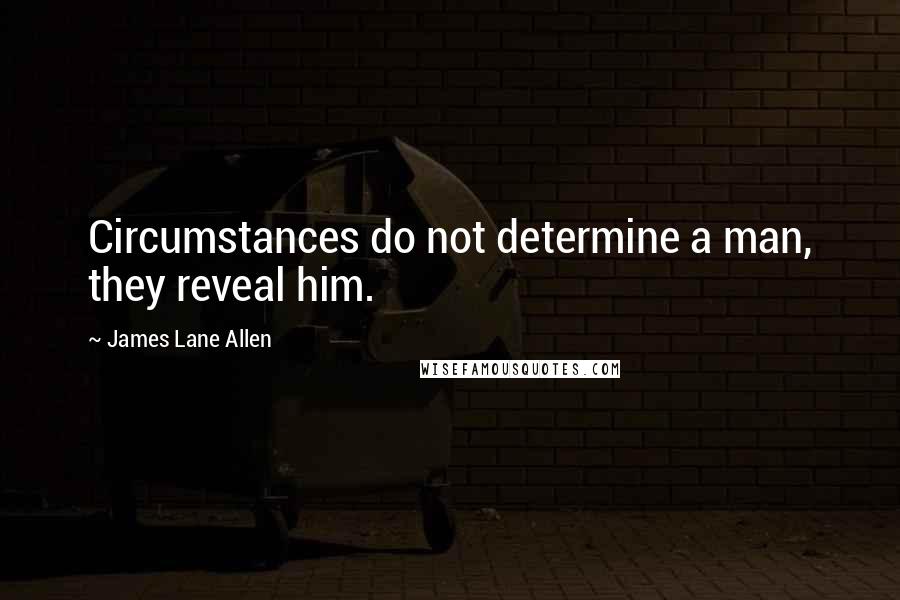 Circumstances do not determine a man, they reveal him.

~ James Lane Allen

WISEFAMOUSQUOTES.COM